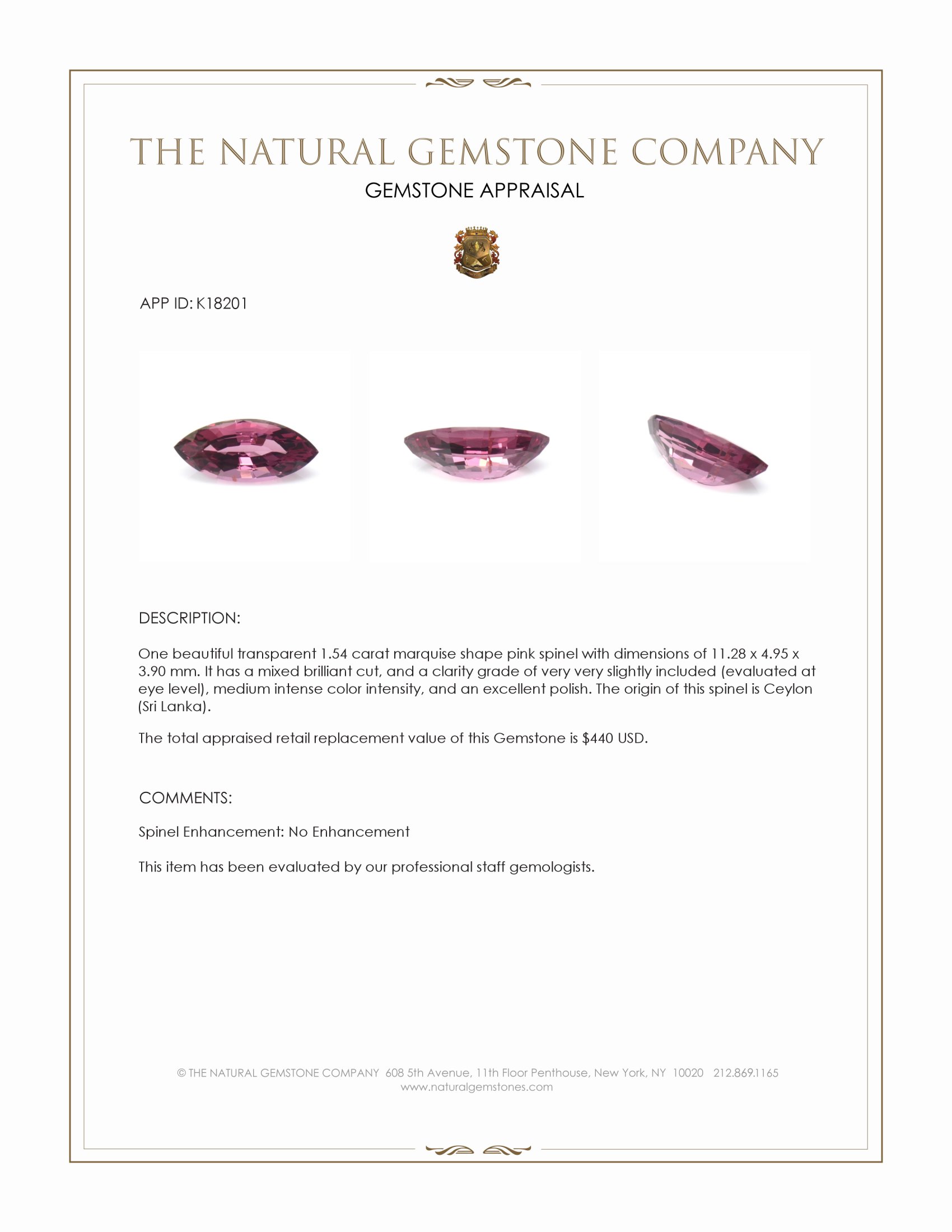 THE NATURAL GEMSTONE COMPANY

GEMSTONE APPRAISAL

APP ID: K18201

DESCRIPTION:

One beautiful transparent 1.54 carat marquise shape pink spinel with dimensions of 11.28 x 4.95 x 3.90 mm. It has a mixed brilliant cut, and a clarity grade of very very slightly included (evaluated at eye level), medium intense color intensity, and an excellent polish. The origin of this spinel is Ceylon (Sri Lanka).

The total appraised retail replacement value of this Gemstone is $440 USD.

COMMENTS:

Spinel Enhancement: No Enhancement

This item has been evaluated by our professional staff gemologists.

© THE NATURAL GEMSTONE COMPANY 608 5th Avenue, 11th Floor Penthouse, New York, NY 10020 212.869.1165
www.naturalgemstones.com